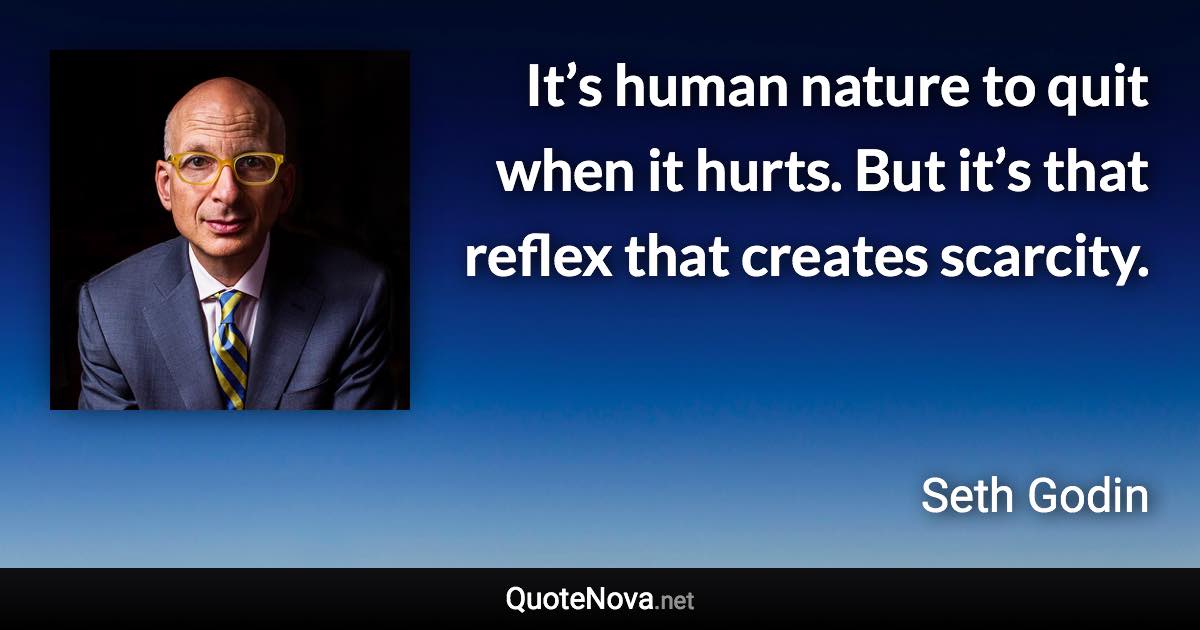 It’s human nature to quit when it hurts. But it’s that reflex that creates scarcity.

Seth Godin

QuoteNova.net